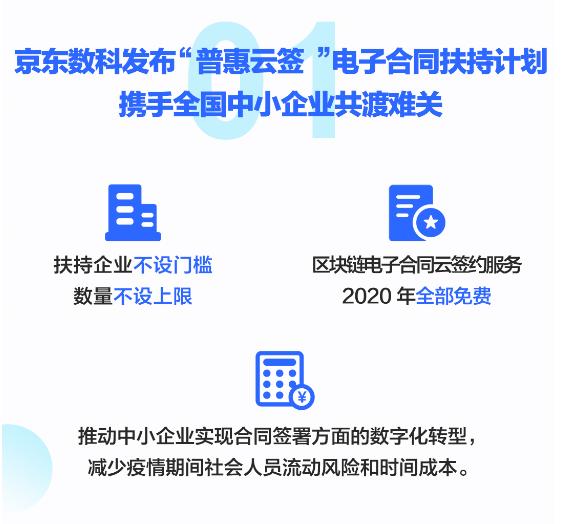 01

京东数科发布“普惠云签”电子合同扶持计划
携手全国中小企业共渡难关

扶持企业不设门槛
数量不设上限

区块链电子合同云签约服务
2020 年全部免费

¥

推动中小企业实现合同签署方面的数字化转型，
减少疫情期间社会人员流动风险和时间成本。